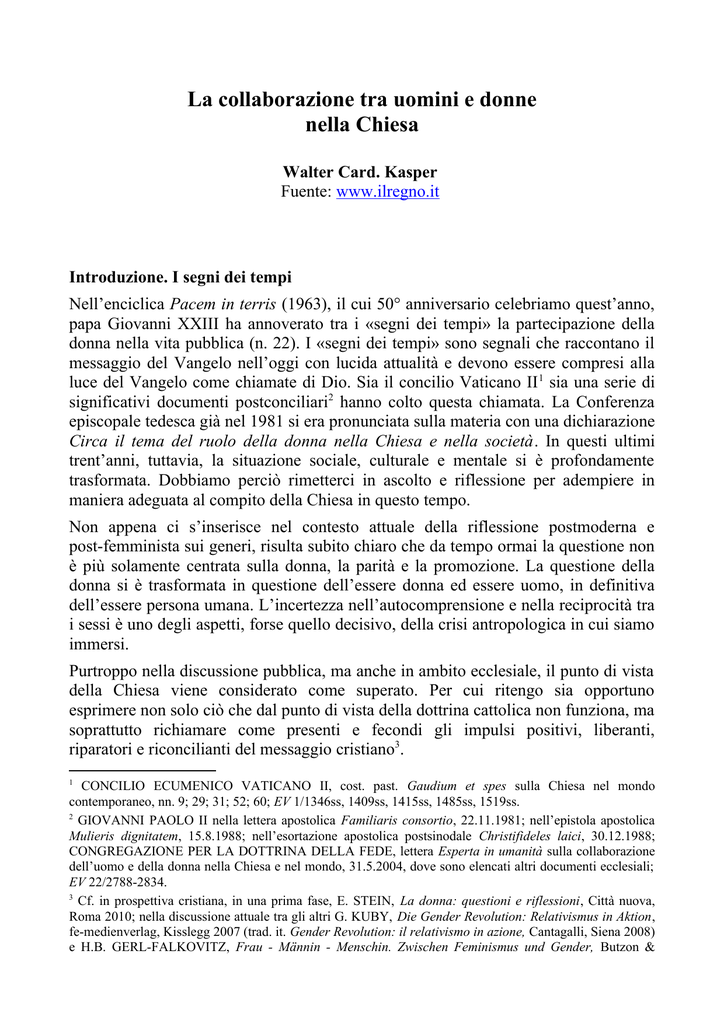 La collaborazione tra uomini e donne
nella Chiesa

Walter Card. Kasper
Fuente: www.ilregno.it

Introduzione. I segni dei tempi

Nell'enciclica Pacem in terris (1963), il cui 50° anniversario celebriamo quest'anno, papa Giovanni XXIII ha annoverato tra i «segni dei tempi» la partecipazione della donna nella vita pubblica (n. 22). I «segni dei tempi» sono segnali che raccontano il messaggio del Vangelo nell'oggi con lucida attualità e devono essere compresi alla luce del Vangelo come chiamate di Dio. Sia il concilio Vaticano II$^{1}$ sia una serie di significativi documenti postconciliari$^{2}$ hanno colto questa chiamata. La Conferenza episcopale tedesca già nel 1981 si era pronunciata sulla materia con una dichiarazione Circa il tema del ruolo della donna nella Chiesa e nella società. In questi ultimi trent'anni, tuttavia, la situazione sociale, culturale e mentale si è profondamente trasformata. Dobbiamo perciò rimetterci in ascolto e riflessione per adempiere in maniera adeguata al compito della Chiesa in questo tempo.

Non appena ci s'inserisce nel contesto attuale della riflessione postmoderna e post-femminista sui generi, risulta subito chiaro che da tempo ormai la questione non è più solamente centrata sulla donna, la parità e la promozione. La questione della donna si è trasformata in questione dell'essere donna ed essere uomo, in definitiva dell'essere persona umana. L'incertezza nell'autocomprensione e nella reciprocità tra i sessi è uno degli aspetti, forse quello decisivo, della crisi antropologica in cui siamo immersi.

Purtroppo nella discussione pubblica, ma anche in ambito ecclesiale, il punto di vista della Chiesa viene considerato come superato. Per cui ritengo sia opportuno esprimere non solo ciò che dal punto di vista della dottrina cattolica non funziona, ma soprattutto richiamare come presenti e fecondi gli impulsi positivi, liberanti, riparatori e riconcilianti del messaggio cristiano$^{3}$.

$^{1}$ CONCILIO ECUMENICO VATICANO II, cost. past. Gaudium et spes sulla Chiesa nel mondo contemporaneo, nn. 9; 29; 31; 52; 60; EV 1/1346ss, 1409ss, 1415ss, 1485ss, 1519ss.

$^{2}$ GIOVANNI PAOLO II nella lettera apostolica Familiaris consortio, 22.11.1981; nell'epistola apostolica Mulieris dignitatem, 15.8.1988; nell'esortazione apostolica postsinodale Christifideles laici, 30.12.1988; CONGREGAZIONE PER LA DOTTRINA DELLA FEDE, lettera Esperta in umanità sulla collaborazione dell'uomo e della donna nella Chiesa e nel mondo, 31.5.2004, dove sono elencati altri documenti ecclesiali; EV 22/2788-2834.

$^{3}$ Cf. in prospettiva cristiana, in una prima fase, E. STEIN, La donna: questioni e riflessioni, Città nuova, Roma 2010; nella discussione attuale tra gli altri G. KUBY, Die Gender Revolution: Relativismus in Aktion, fe-medienverlag, Kisslegg 2007 (trad. it. Gender Revolution: il relativismo in azione, Cantagalli, Siena 2008) e H.B. GERL-FALKOVITZ, Frau - Männin - Menschin. Zwischen Feminismus und Gender, Butzon &